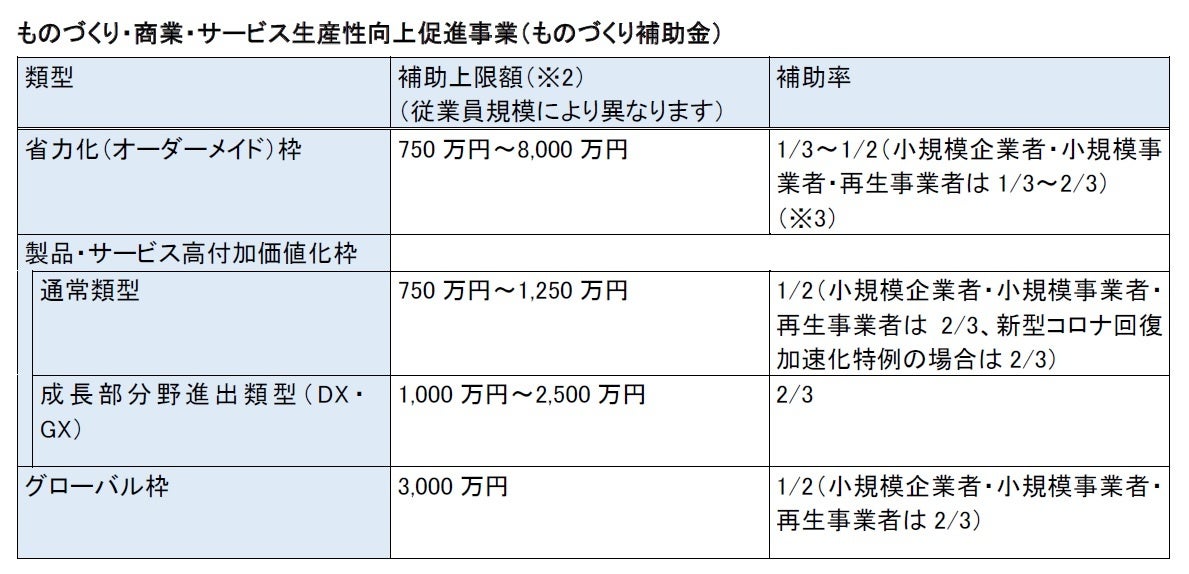 ものづくり・商業・サービス生産性向上促進事業（ものづくり補助金）

| 類型 | 補助上限額（※2）（従業員規模により異なります） | 補助率 |
|---|---|---|
| 省力化（オーダーメイド）枠 | 750万円～8,000万円 | 1/3～1/2（小規模企業者・小規模事業者・再生事業者は1/3～2/3）（※3） |
| 製品・サービス高付加価値化枠 | | |
| 通常類型 | 750万円～1,250万円 | 1/2（小規模企業者・小規模事業者・再生事業者は2/3、新型コロナ回復加速化特例の場合は2/3） |
| 成長部分野進出類型（DX・GX） | 1,000万円～2,500万円 | 2/3 |
| グローバル枠 | 3,000万円 | 1/2（小規模企業者・小規模事業者・再生事業者は2/3） |